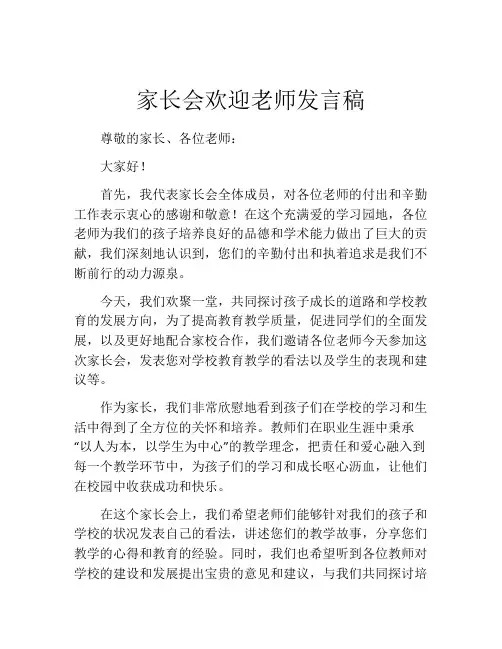 家长会欢迎老师发言稿

尊敬的家长、各位老师：

大家好！

首先，我代表家长会全体成员，对各位老师的付出和辛勤工作表示衷心的感谢和敬意！在这个充满爱的学习园地，各位老师为我们的孩子培养良好的品德和学术能力做出了巨大的贡献，我们深刻地认识到，您们的辛勤付出和执着追求是我们不断前行的动力源泉。

今天，我们欢聚一堂，共同探讨孩子成长的道路和学校教育的发展方向，为了提高教育教学质量，促进同学们的全面发展，以及更好地配合家校合作，我们邀请各位老师今天参加这次家长会，发表您对学校教育教学的看法以及学生的表现和建议等。

作为家长，我们非常欣慰地看到孩子们在学校的学习和生活中得到了全方位的关怀和培养。教师们在职业生涯中秉承“以人为本，以学生为中心”的教学理念，把责任和爱心融入到每一个教学环节中，为孩子们的学习和成长呕心沥血，让他们在校园中收获成功和快乐。

在这个家长会上，我们希望老师们能够针对我们的孩子和学校的状况发表自己的看法，讲述您们的教学故事，分享您们教学的心得和教育的经验。同时，我们也希望听到各位教师对学校的建设和发展提出宝贵的意见和建议，与我们共同探讨培